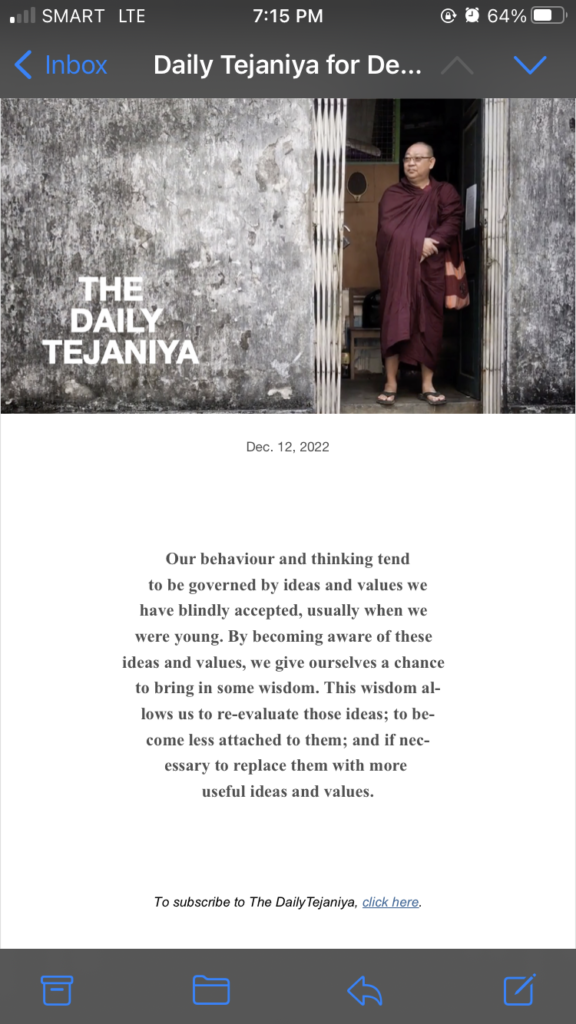 SMART LTE 7:15 PM 64%

Inbox Daily Tejaniya for De...

THE DAILY TEJANIYA

Dec. 12, 2022

Our behaviour and thinking tend to be governed by ideas and values we have blindly accepted, usually when we were young. By becoming aware of these ideas and values, we give ourselves a chance to bring in some wisdom. This wisdom allows us to re-evaluate those ideas; to become less attached to them; and if necessary to replace them with more useful ideas and values.

To subscribe to The DailyTejaniya, click here.